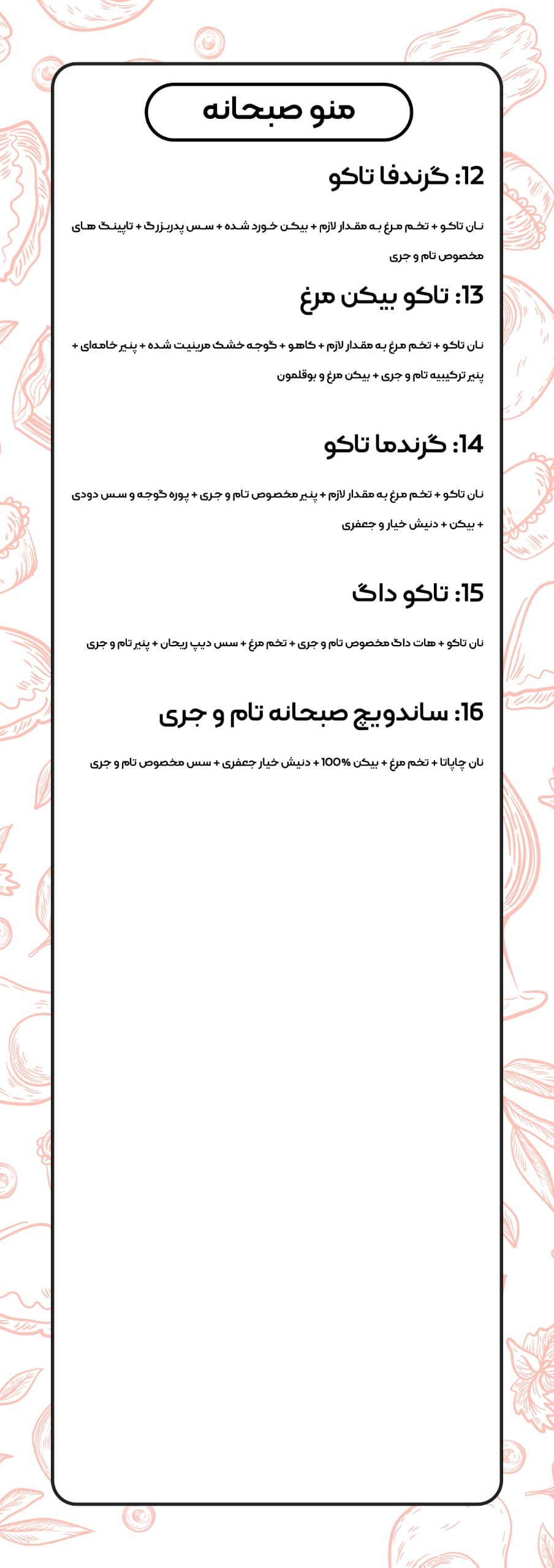 منو صبحانه

12: گرندفا تاکو

نان تاکو + تخم مرغ به مقدار لازم + بیکن خورد شده + سس پدربزرگ + تاپینگ های مخصوص تام و جری

13: تاکو بیکن مرغ

نان تاکو + تخم مرغ به مقدار لازم + کاهو + گوجه خشک مرینیت شده + پنیر خامه‌ای + پنیر ترکیبیه تام و جری + بیکن مرغ و بوقلمون

14: گرندما تاکو

نان تاکو + تخم مرغ به مقدار لازم + پنیر مخصوص تام و جری + پوره گوجه و سس دودی + بیکن + دنیش خیار و جعفری

15: تاکو داگ

نان تاکو + هات داگ مخصوص تام و جری + تخم مرغ + سس دیپ ریحان + پنیر تام و جری

16: ساندویچ صبحانه تام و جری

نان چاپاتا + تخم مرغ + بیکن 100% + دنیش خیار جعفری + سس مخصوص تام و جری